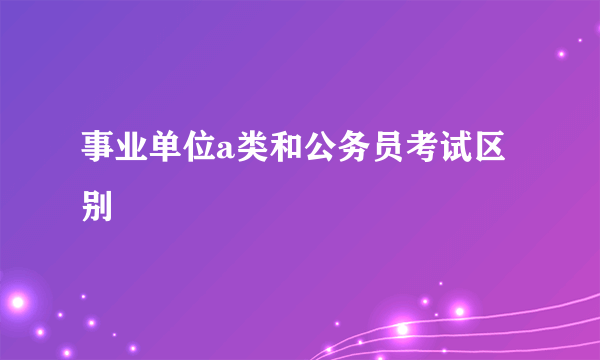 事业单位a类和公务员考试区别